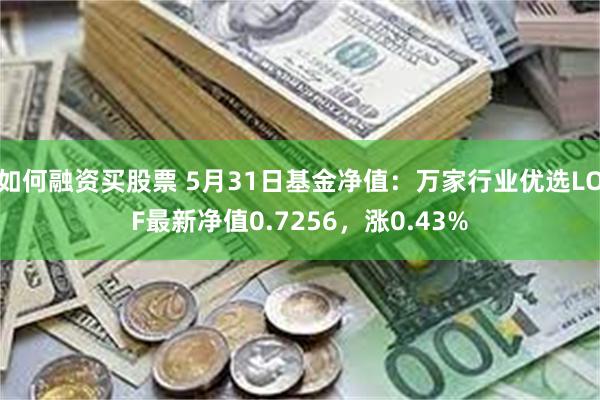 如何融资买股票 5月31日基金净值：万家行业优选LOF最新净值0.7256，涨0.43%